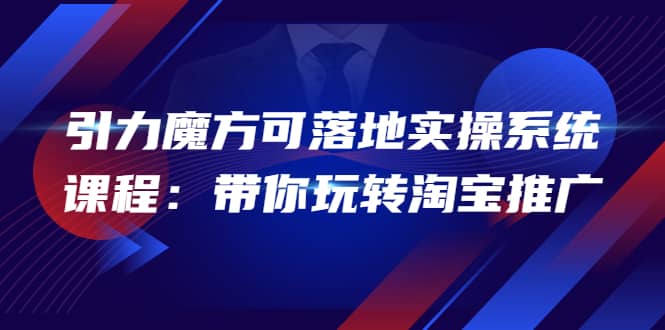 引力魔方可落地实操系统课程：带你玩转淘宝推广